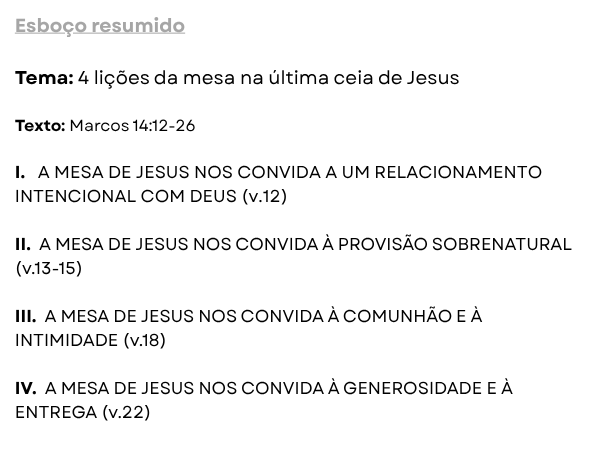 Esboço resumido

Tema: 4 lições da mesa na última ceia de Jesus

Texto: Marcos 14:12-26

I. A MESA DE JESUS NOS CONVIDA A UM RELACIONAMENTO INTENCIONAL COM DEUS (v.12)

II. A MESA DE JESUS NOS CONVIDA À PROVISÃO SOBRENATURAL (v.13-15)

III. A MESA DE JESUS NOS CONVIDA À COMUNHÃO E À INTIMIDADE (v.18)

IV. A MESA DE JESUS NOS CONVIDA À GENEROSIDADE E À ENTREGA (v.22)